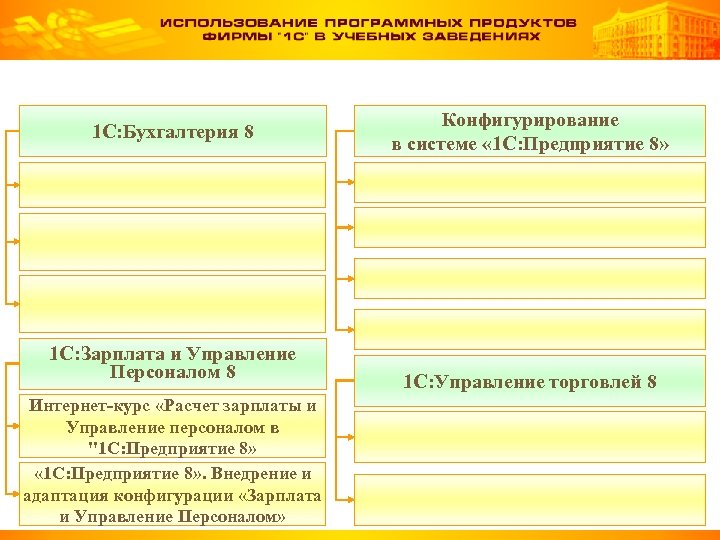 ИСПОЛЬЗОВАНИЕ ПРОГРАММНЫХ ПРОДУКТОВ ФИРМЫ "1С" В УЧЕБНЫХ ЗАВЕДЕНИЯХ

1С:Бухгалтерия 8

1С:Зарплата и Управление Персоналом 8

Интернет-курс «Расчет зарплаты и Управление персоналом в "1С:Предприятие 8»

«1С:Предприятие 8». Внедрение и адаптация конфигурации «Зарплата и Управление Персоналом»

Конфигурирование в системе «1С:Предприятие 8»

1С:Управление торговлей 8